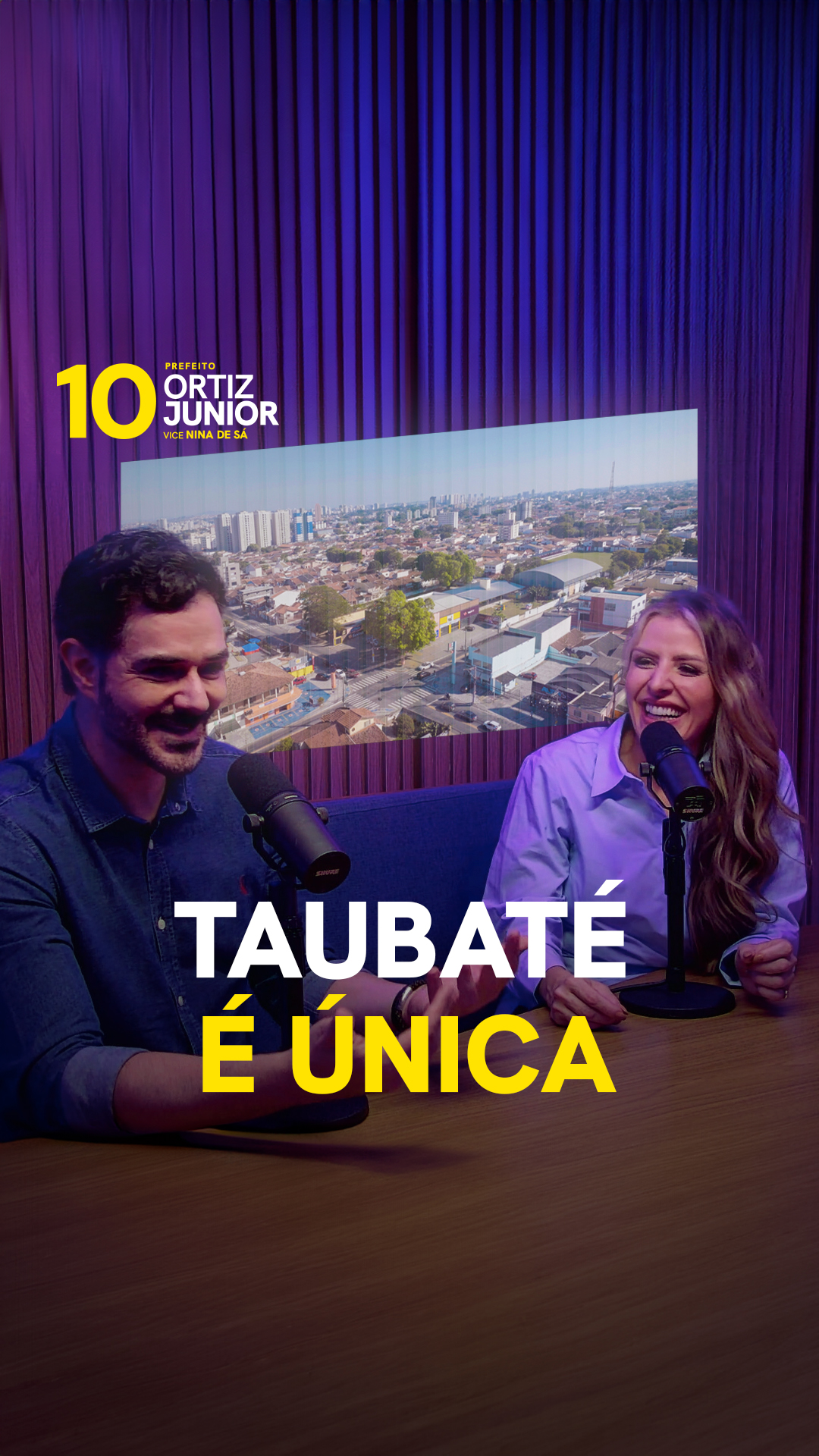 10 PREFEITO ORTIZ JUNIOR VICE NINA DE SÁ

SHURE

SHURE

TAUBATÉ É ÚNICA